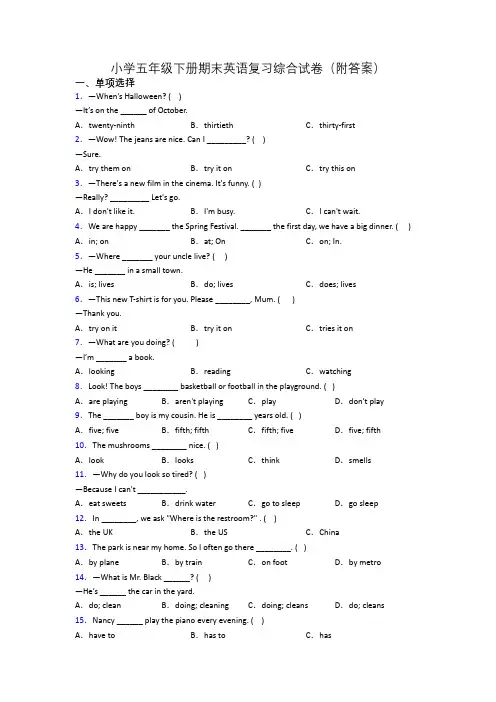 小学五年级下册期末英语复习综合试卷（附答案）

一、单项选择

1. —When's Halloween? ( )

—It's on the ______ of October.

A. twenty-ninth B. thirtieth C. thirty-first

2. —Wow! The jeans are nice. Can I _________? ( )

—Sure.

A. try them on B. try it on C. try this on

3. —There's a new film in the cinema. It's funny. ( )

—Really? _________ Let's go.

A. I don't like it. B. I'm busy. C. I can't wait.

4. We are happy _______ the Spring Festival. _______ the first day, we have a big dinner. ( )

A. in; on B. at; On C. on; In.

5. —Where _______ your uncle live? ( )

—He _______ in a small town.

A. is; lives B. do; lives C. does; lives

6. —This new T-shirt is for you. Please ________, Mum. ( )

—Thank you.

A. try on it B. try it on C. tries it on

7. —What are you doing? ( )

—I'm _______ a book.

A. looking B. reading C. watching

8. Look! The boys ________ basketball or football in the playground. ( )

A. are playing B. aren't playing C. play D. don't play

9. The _______ boy is my cousin. He is ________ years old. ( )

A. five; five B. fifth; fifth C. fifth; five D. five; fifth

10. The mushrooms ________ nice. ( )

A. look B. looks C. think D. smells

11. —Why do you look so tired? ( )

—Because I can't ___________.

A. eat sweets B. drink water C. go to sleep D. go sleep

12. In ________, we ask "Where is the restroom?" . ( )

A. the UK B. the US C. China

13. The park is near my home. So I often go there ________. ( )

A. by plane B. by train C. on foot D. by metro

14. —What is Mr. Black ______? ( )

—He's ______ the car in the yard.

A. do; clean B. doing; cleaning C. doing; cleans D. do; cleans

15. Nancy ______ play the piano every evening. ( )

A. have to B. has to C. has